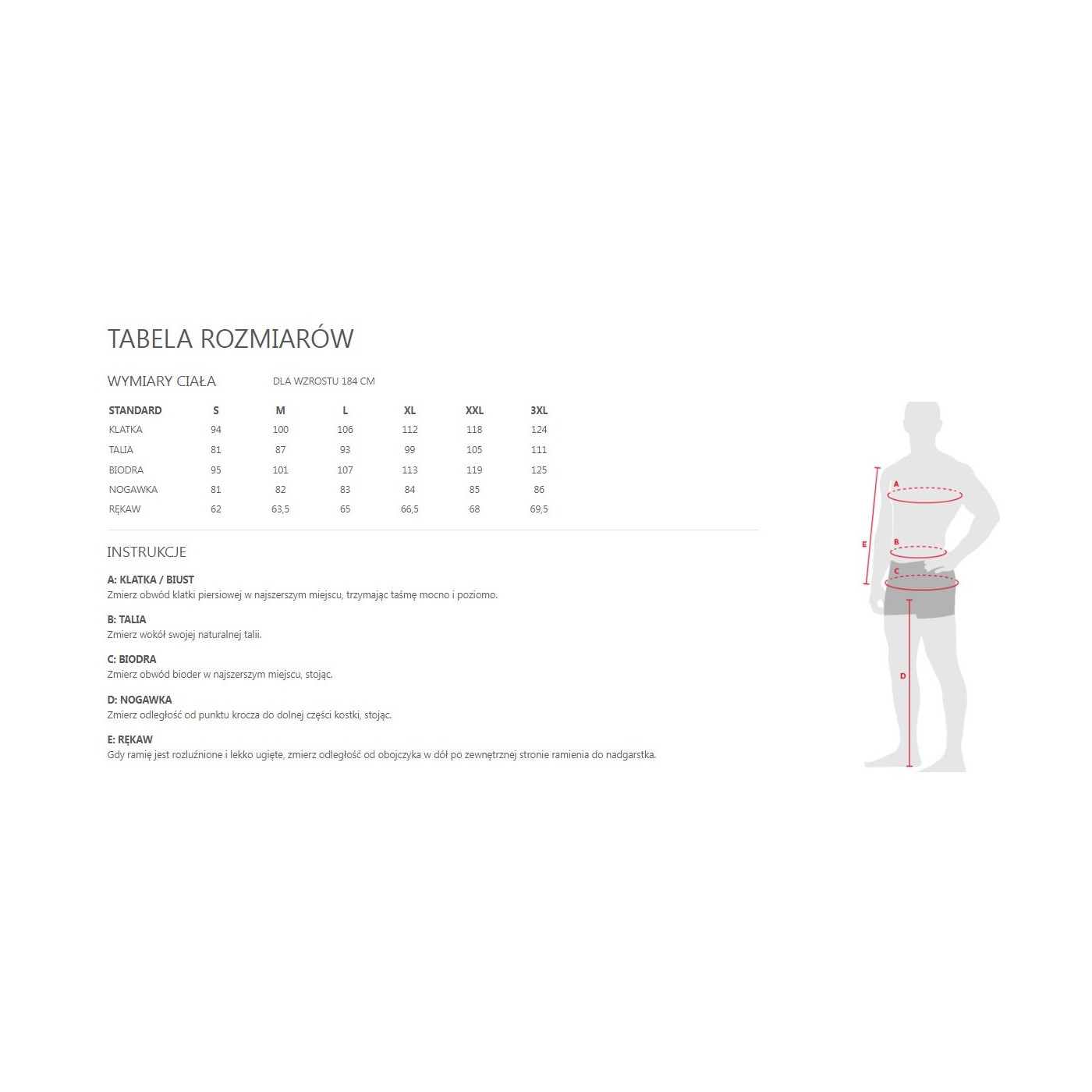 TABELA ROZMIARÓW

WYMIARY CIAŁA

DLA WZROSTU 184 CM

| STANDARD | S | M | L | XL | XXL | 3XL |
|---|---|---|---|---|---|---|
| KLATKA | 94 | 100 | 106 | 112 | 118 | 124 |
| TALIA | 81 | 87 | 93 | 99 | 105 | 111 |
| BIODRA | 95 | 101 | 107 | 113 | 119 | 125 |
| NOGAWKA | 81 | 82 | 83 | 84 | 85 | 86 |
| RĘKAW | 62 | 63,5 | 65 | 66,5 | 68 | 69,5 |

INSTRUKCJE

A: KLATKA / BIUST
Zmierz obwód klatki piersiowej w najszerszym miejscu, trzymając taśmę mocno i poziomo.

B: TALIA
Zmierz wokół swojej naturalnej talii.

C: BIODRA
Zmierz obwód bioder w najszerszym miejscu, stojąc.

D: NOGAWKA
Zmierz odległość od punktu krocza do dolnej części kostki, stojąc.

E: RĘKAW
Gdy ramię jest rozluźnione i lekko ugięte, zmierz odległość od obojczyka w dół po zewnętrznej stronie ramienia do nadgarstka.

A
B
C
D
E